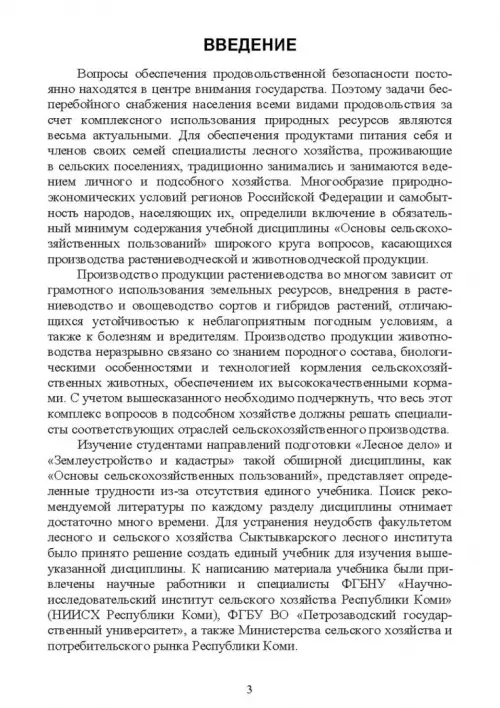 ВВЕДЕНИЕ

Вопросы обеспечения продовольственной безопасности постоянно находятся в центре внимания государства. Поэтому задачи бесперебойного снабжения населения всеми видами продовольствия за счет комплексного использования природных ресурсов являются весьма актуальными. Для обеспечения продуктами питания себя и членов своих семей специалисты лесного хозяйства, проживающие в сельских поселениях, традиционно занимались и занимаются ведением личного и подсобного хозяйства. Многообразие природно-экономических условий регионов Российской Федерации и самобытность народов, населяющих их, определили включение в обязательный минимум содержания учебной дисциплины «Основы сельскохозяйственных пользований» широкого круга вопросов, касающихся производства растениеводческой и животноводческой продукции.

Производство продукции растениеводства во многом зависит от грамотного использования земельных ресурсов, внедрения в растениеводство и овощеводство сортов и гибридов растений, отличающихся устойчивостью к неблагоприятным погодным условиям, а также к болезням и вредителям. Производство продукции животноводства неразрывно связано со знанием породного состава, биологическими особенностями и технологией кормления сельскохозяйственных животных, обеспечением их высококачественными кормами. С учетом вышесказанного необходимо подчеркнуть, что весь этот комплекс вопросов в подсобном хозяйстве должны решать специалисты соответствующих отраслей сельскохозяйственного производства.

Изучение студентами направлений подготовки «Лесное дело» и «Землеустройство и кадастры» такой обширной дисциплины, как «Основы сельскохозяйственных пользований», представляет определенные трудности из-за отсутствия единого учебника. Поиск рекомендуемой литературы по каждому разделу дисциплины отнимает достаточно много времени. Для устранения неудобств факультетом лесного и сельского хозяйства Сыктывкарского лесного института было принято решение создать единый учебник для изучения вышеуказанной дисциплины. К написанию материала учебника были привлечены научные работники и специалисты ФГБНУ «Научно-исследовательский институт сельского хозяйства Республики Коми» (НИИСХ Республики Коми), ФГБУ ВО «Петрозаводский государственный университет», а также Министерства сельского хозяйства и потребительского рынка Республики Коми.

3